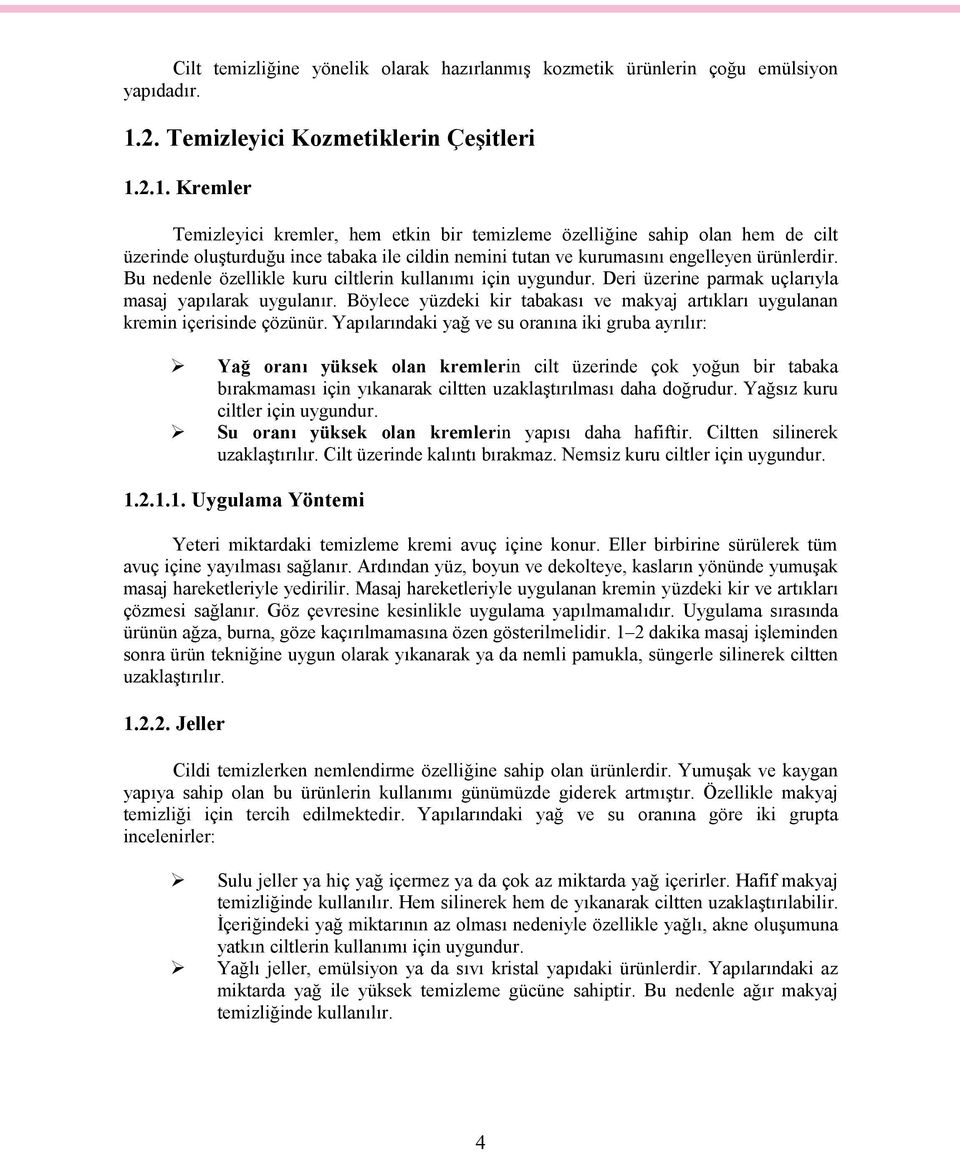 Cilt temizliğine yönelik olarak hazırlanmış kozmetik ürünlerin çoğu emülsiyon yapıdadır.

1.2. Temizleyici Kozmetiklerin Çeşitleri

1.2.1. Kremler

Temizleyici kremler, hem etkin bir temizleme özelliğine sahip olan hem de cilt üzerinde oluşturduğu ince tabaka ile cildin nemini tutan ve kurumasını engelleyen ürünlerdir. Bu nedenle özellikle kuru ciltlerin kullanımı için uygundur. Deri üzerine parmak uçlarıyla masaj yapılarak uygulanır. Böylece yüzdeki kir tabakası ve makyaj artıkları uygulanan kremin içerisinde çözünür. Yapılarındaki yağ ve su oranına iki gruba ayrılır:

➢ Yağ oranı yüksek olan kremlerin cilt üzerinde çok yoğun bir tabaka bırakmaması için yıkanarak ciltten uzaklaştırılması daha doğrudur. Yağsız kuru ciltler için uygundur.
➢ Su oranı yüksek olan kremlerin yapısı daha hafiftir. Ciltten silinerek uzaklaştırılır. Cilt üzerinde kalıntı bırakmaz. Nemsiz kuru ciltler için uygundur.

1.2.1.1. Uygulama Yöntemi

Yeteri miktardaki temizleme kremi avuç içine konur. Eller birbirine sürülerek tüm avuç içine yayılması sağlanır. Ardından yüz, boyun ve dekolteye, kasların yönünde yumuşak masaj hareketleriyle yedirilir. Masaj hareketleriyle uygulanan kremin yüzdeki kir ve artıkları çözmesi sağlanır. Göz çevresine kesinlikle uygulama yapılmamalıdır. Uygulama sırasında ürünün ağza, burna, göze kaçırılmamasına özen gösterilmelidir. 1–2 dakika masaj işleminden sonra ürün tekniğine uygun olarak yıkanarak ya da nemli pamukla, süngerle silinerek ciltten uzaklaştırılır.

1.2.2. Jeller

Cildi temizlerken nemlendirme özelliğine sahip olan ürünlerdir. Yumuşak ve kaygan yapıya sahip olan bu ürünlerin kullanımı günümüzde giderek artmıştır. Özellikle makyaj temizliği için tercih edilmektedir. Yapılarındaki yağ ve su oranına göre iki grupta incelenirler:

➢ Sulu jeller ya hiç yağ içermez ya da çok az miktarda yağ içerirler. Hafif makyaj temizliğinde kullanılır. Hem silinerek hem de yıkanarak ciltten uzaklaştırılabilir. İçeriğindeki yağ miktarının az olması nedeniyle özellikle yağlı, akne oluşumuna yatkın ciltlerin kullanımı için uygundur.
➢ Yağlı jeller, emülsiyon ya da sıvı kristal yapıdaki ürünlerdir. Yapılarındaki az miktarda yağ ile yüksek temizleme gücüne sahiptir. Bu nedenle ağır makyaj temizliğinde kullanılır.

4